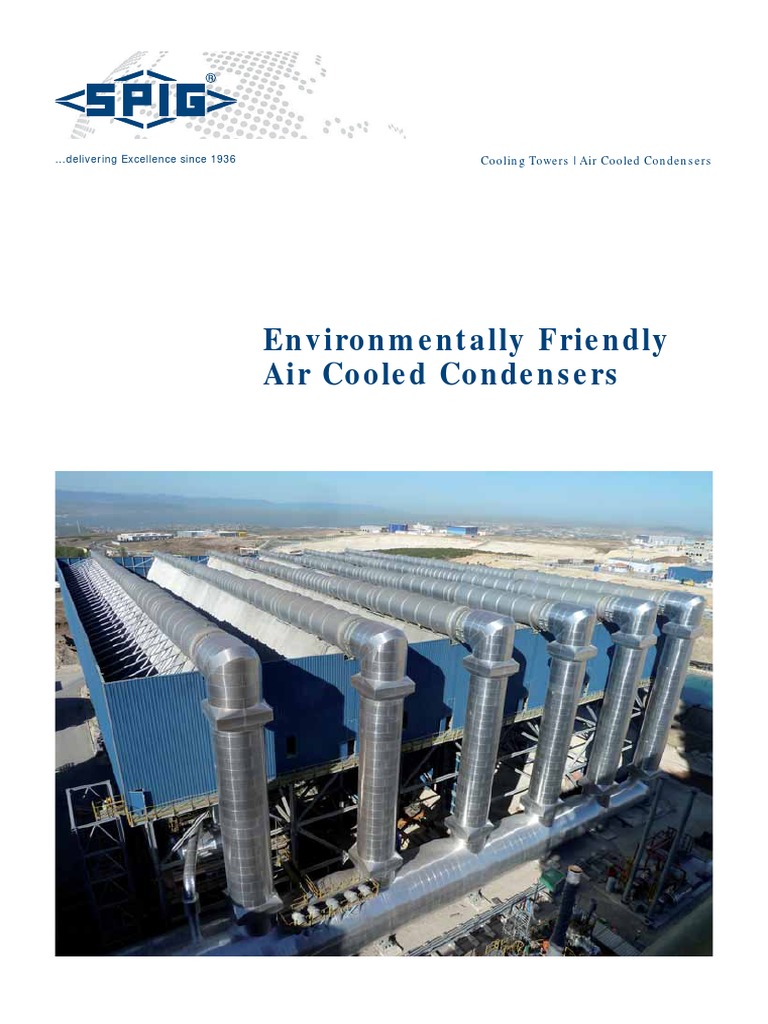 SPIG®

...delivering Excellence since 1936

Cooling Towers | Air Cooled Condensers

Environmentally Friendly Air Cooled Condensers